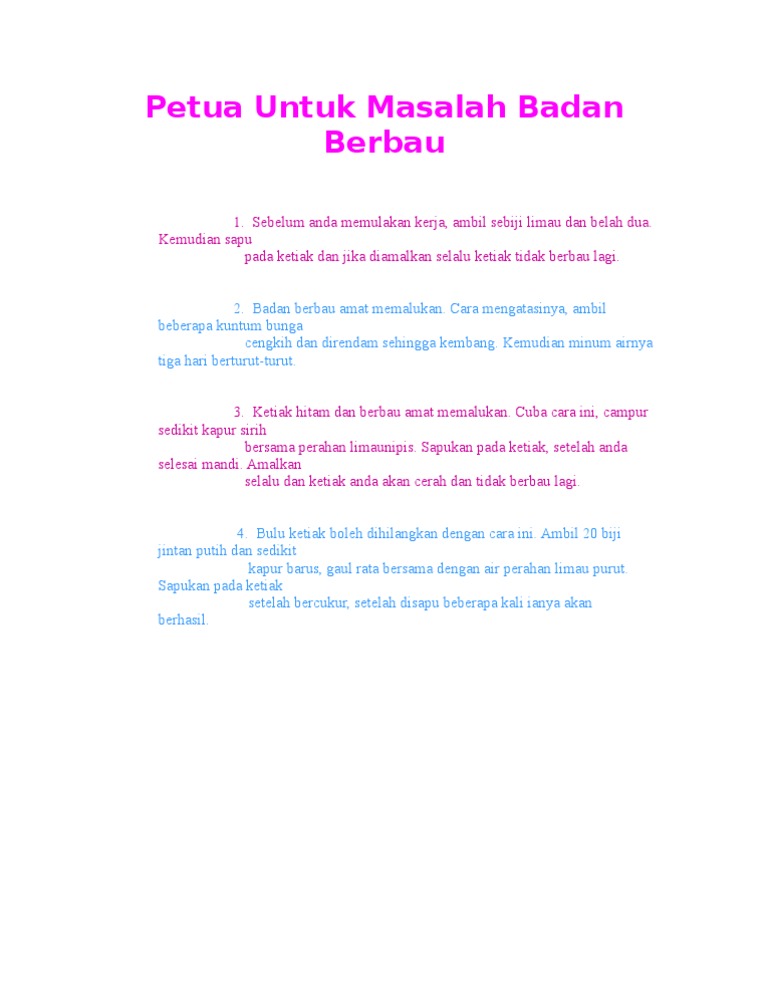 Petua Untuk Masalah Badan Berbau

1. Sebelum anda memulakan kerja, ambil sebiji limau dan belah dua. Kemudian sapu pada ketiak dan jika diamalkan selalu ketiak tidak berbau lagi.

2. Badan berbau amat memalukan. Cara mengatasinya, ambil beberapa kuntum bunga cengkih dan direndam sehingga kembang. Kemudian minum airnya tiga hari berturut-turut.

3. Ketiak hitam dan berbau amat memalukan. Cuba cara ini, campur sedikit kapur sirih bersama perahan limaunipis. Sapukan pada ketiak, setelah anda selesai mandi. Amalkan selalu dan ketiak anda akan cerah dan tidak berbau lagi.

4. Bulu ketiak boleh dihilangkan dengan cara ini. Ambil 20 biji jintan putih dan sedikit kapur barus, gaul rata bersama dengan air perahan limau purut. Sapukan pada ketiak setelah bercukur, setelah disapu beberapa kali ianya akan berhasil.